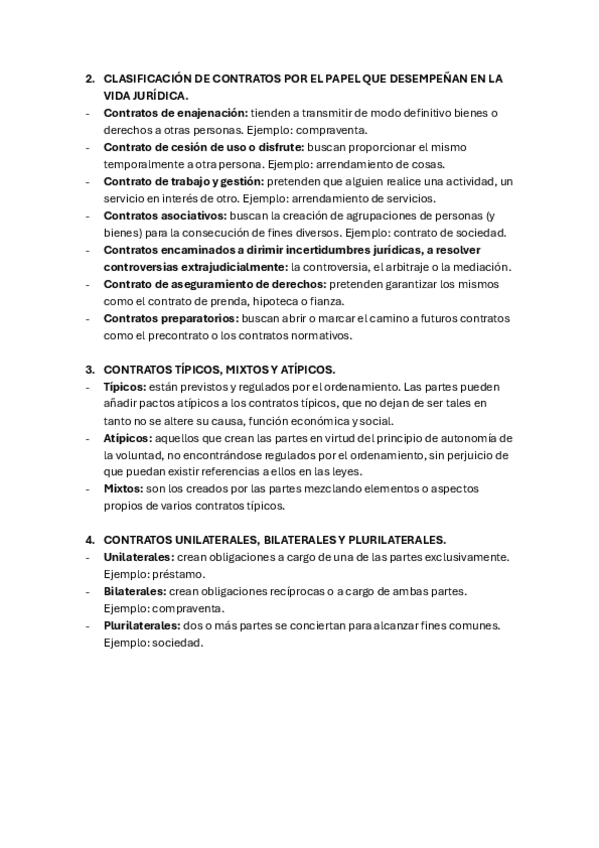 2. CLASIFICACIÓN DE CONTRATOS POR EL PAPEL QUE DESEMPEÑAN EN LA VIDA JURÍDICA.
- Contratos de enajenación: tienden a transmitir de modo definitivo bienes o derechos a otras personas. Ejemplo: compraventa.
- Contrato de cesión de uso o disfrute: buscan proporcionar el mismo temporalmente a otra persona. Ejemplo: arrendamiento de cosas.
- Contrato de trabajo y gestión: pretenden que alguien realice una actividad, un servicio en interés de otro. Ejemplo: arrendamiento de servicios.
- Contratos asociativos: buscan la creación de agrupaciones de personas (y bienes) para la consecución de fines diversos. Ejemplo: contrato de sociedad.
- Contratos encaminados a dirimir incertidumbres jurídicas, a resolver controversias extrajudicialmente: la controversia, el arbitraje o la mediación.
- Contrato de aseguramiento de derechos: pretenden garantizar los mismos como el contrato de prenda, hipoteca o fianza.
- Contratos preparatorios: buscan abrir o marcar el camino a futuros contratos como el precontrato o los contratos normativos.

3. CONTRATOS TÍPICOS, MIXTOS Y ATÍPICOS.
- Típicos: están previstos y regulados por el ordenamiento. Las partes pueden añadir pactos atípicos a los contratos típicos, que no dejan de ser tales en tanto no se altere su causa, función económica y social.
- Atípicos: aquellos que crean las partes en virtud del principio de autonomía de la voluntad, no encontrándose regulados por el ordenamiento, sin perjuicio de que puedan existir referencias a ellos en las leyes.
- Mixtos: son los creados por las partes mezclando elementos o aspectos propios de varios contratos típicos.

4. CONTRATOS UNILATERALES, BILATERALES Y PLURILATERALES.
- Unilaterales: crean obligaciones a cargo de una de las partes exclusivamente. Ejemplo: préstamo.
- Bilaterales: crean obligaciones recíprocas o a cargo de ambas partes. Ejemplo: compraventa.
- Plurilaterales: dos o más partes se conciertan para alcanzar fines comunes. Ejemplo: sociedad.